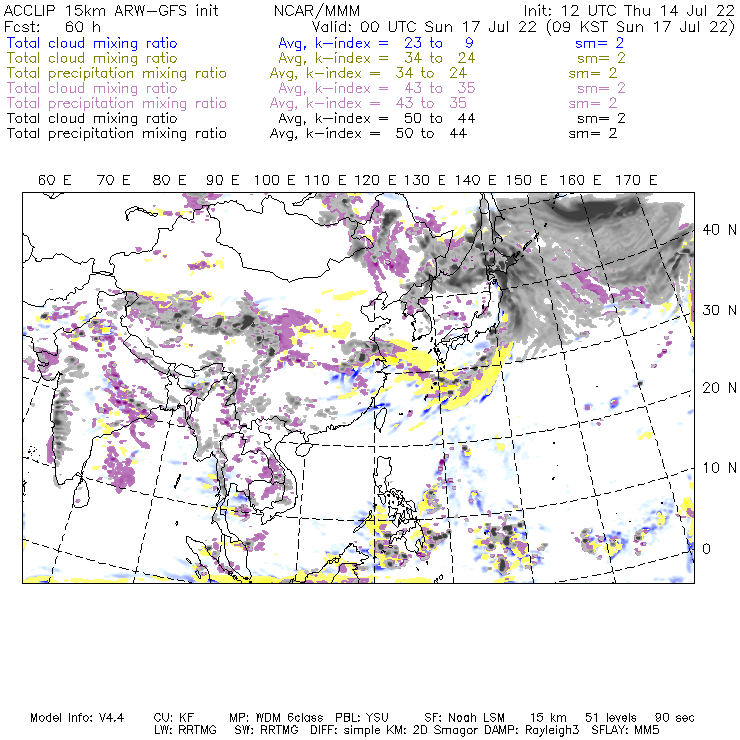 ACCLIP 15km ARW-GFS init NCAR/MMM Init: 12 UTC Thu 14 Jul 22
Fcst: 60 h Valid: 00 UTC Sun 17 Jul 22 (09 KST Sun 17 Jul 22)
Total cloud mixing ratio Avg, k-index = 23 to 9 sm= 2
Total cloud mixing ratio Avg, k-index = 34 to 24 sm= 2
Total precipitation mixing ratio Avg, k-index = 34 to 24 sm= 2
Total cloud mixing ratio Avg, k-index = 43 to 35 sm= 2
Total precipitation mixing ratio Avg, k-index = 43 to 35 sm= 2
Total cloud mixing ratio Avg, k-index = 50 to 44 sm= 2
Total precipitation mixing ratio Avg, k-index = 50 to 44 sm= 2

60 E 70 E 80 E 90 E 100 E 110 E 120 E 130 E 140 E 150 E 160 E 170 E

40 N
30 N
20 N
10 N
0

Model Info: V4.4 CU: KF MP: WDM 6class PBL: YSU SF: Noah LSM 15 km 51 levels 90 sec
LW: RRTMG SW: RRTMG DIFF: simple KM: 2D Smagor DAMP: Rayleigh3 SFLAY: MM5